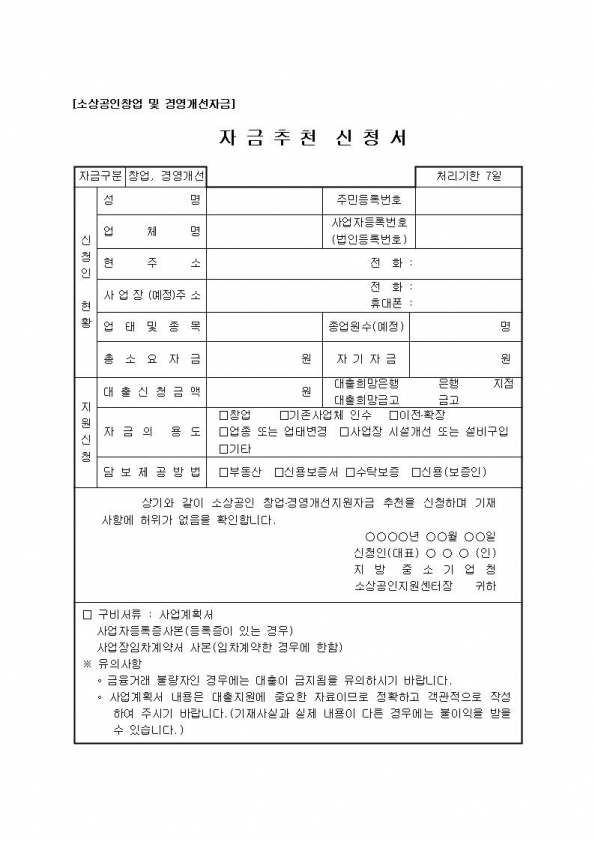 [소상공인창업 및 경영개선자금]

자 금 추 천 신 청 서

| 자금구분 | 창업, 경영개선 | | | 처리기한 7일 |
|---|---|---|---|---|
| 신청인 현황 | 성 명 | | 주민등록번호 | |
| | 업 체 명 | | 사업자등록번호 (법인등록번호) | |
| | 현 주 소 | | 전 화 : | |
| | 사 업 장 (예정)주 소 | | 전 화 : 휴대폰 : | |
| | 업 태 및 종 목 | | 종업원수(예정) | 명 |
| | 총 소 요 자 금 | 원 | 자 기 자 금 | 원 |
| 지원신청 | 대 출 신 청 금 액 | 원 | 대출희망은행 대출희망금고 | 은행 지점 금고 |
| | 자 금 의 용 도 | □창업 □기존사업체 인수 □이전·확장 □업종 또는 업태변경 □사업장 시설개선 또는 설비구입 □기타 | | |
| | 담 보 제 공 방 법 | □부동산 □신용보증서 □수탁보증 □신용(보증인) | | |

상기와 같이 소상공인 창업·경영개선지원자금 추천을 신청하며 기재 사항에 허위가 없음을 확인합니다.

○○○○년 ○○월 ○○일
신청인(대표) ○ ○ ○ (인)
지 방 중 소 기 업 청
소상공인지원센터장 귀하

□ 구비서류 : 사업계획서
사업자등록증사본(등록증이 있는 경우)
사업장임차계약서 사본(임차계약한 경우에 한함)
※ 유의사항
◦ 금융거래 불량자인 경우에는 대출이 금지됨을 유의하시기 바랍니다.
◦ 사업계획서 내용은 대출지원에 중요한 자료이므로 정확하고 객관적으로 작성하여 주시기 바랍니다.(기재사실과 실제 내용이 다른 경우에는 불이익을 받을 수 있습니다.)